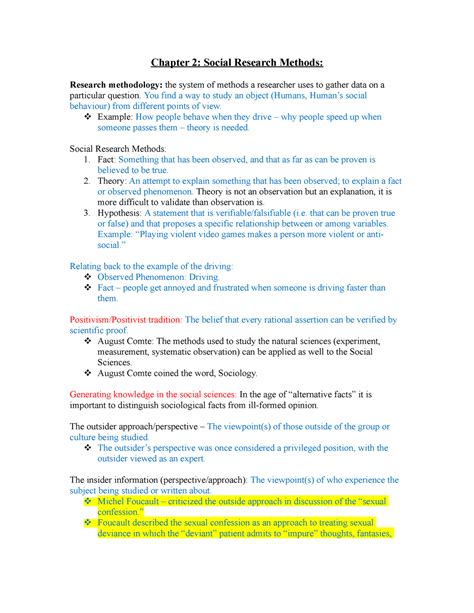 Chapter 2: Social Research Methods:

Research methodology: the system of methods a researcher uses to gather data on a particular question. You find a way to study an object (Humans, Human's social behaviour) from different points of view.
❖ Example: How people behave when they drive – why people speed up when someone passes them – theory is needed.

Social Research Methods:
1. Fact: Something that has been observed, and that as far as can be proven is believed to be true.
2. Theory: An attempt to explain something that has been observed; to explain a fact or observed phenomenon. Theory is not an observation but an explanation, it is more difficult to validate than observation is.
3. Hypothesis: A statement that is verifiable/falsifiable (i.e. that can be proven true or false) and that proposes a specific relationship between or among variables. Example: "Playing violent video games makes a person more violent or anti-social."

Relating back to the example of the driving:
❖ Observed Phenomenon: Driving.
❖ Fact – people get annoyed and frustrated when someone is driving faster than them.

Positivism/Positivist tradition: The belief that every rational assertion can be verified by scientific proof.
❖ August Comte: The methods used to study the natural sciences (experiment, measurement, systematic observation) can be applied as well to the Social Sciences.
❖ August Comte coined the word, Sociology.

Generating knowledge in the social sciences: In the age of "alternative facts" it is important to distinguish sociological facts from ill-formed opinion.

The outsider approach/perspective – The viewpoint(s) of those outside of the group or culture being studied.
❖ The outsider's perspective was once considered a privileged position, with the outsider viewed as an expert.

The insider information (perspective/approach): The viewpoint(s) of who experience the subject being studied or written about.
❖ Michel Foucault – criticized the outside approach in discussion of the "sexual confession."
❖ Foucault described the sexual confession as an approach to treating sexual deviance in which the "deviant" patient admits to "impure" thoughts, fantasies,